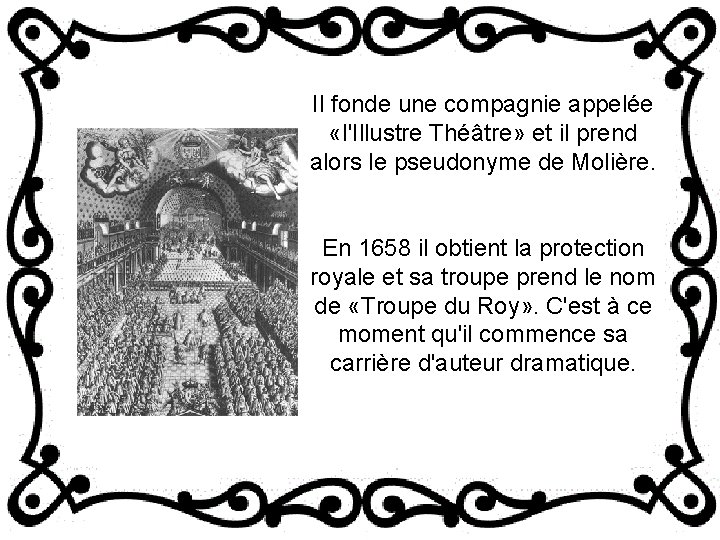 Il fonde une compagnie appelée «l'Illustre Théâtre» et il prend alors le pseudonyme de Molière.

En 1658 il obtient la protection royale et sa troupe prend le nom de «Troupe du Roy». C'est à ce moment qu'il commence sa carrière d'auteur dramatique.